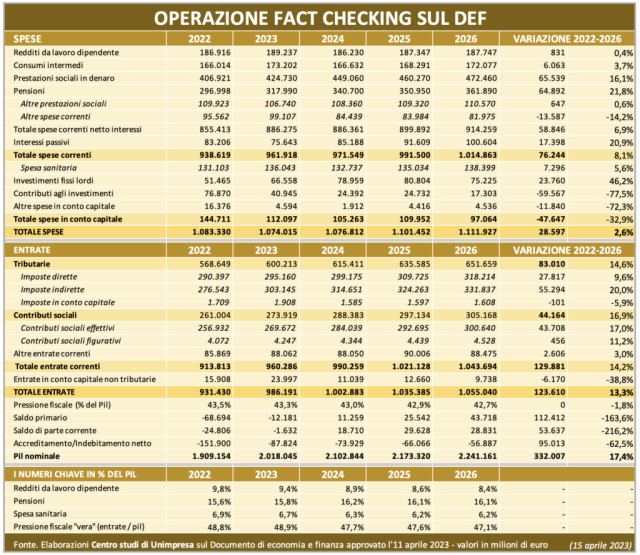 OPERAZIONE FACT CHECKING SUL DEF

| SPESE | 2022 | 2023 | 2024 | 2025 | 2026 | VARIAZIONE 2022-2026 | |
|---|---|---|---|---|---|---|---|
| Redditi da lavoro dipendente | 186.916 | 189.237 | 186.230 | 187.347 | 187.747 | 831 | 0,4% |
| Consumi intermedi | 166.014 | 173.202 | 166.632 | 168.291 | 172.077 | 6.063 | 3,7% |
| Prestazioni sociali in denaro | 406.921 | 424.730 | 449.060 | 460.270 | 472.460 | 65.539 | 16,1% |
| Pensioni | 296.998 | 317.990 | 340.700 | 350.950 | 361.890 | 64.892 | 21,8% |
| Altre prestazioni sociali | 109.923 | 106.740 | 108.360 | 109.320 | 110.570 | 647 | 0,6% |
| Altre spese correnti | 95.562 | 99.107 | 84.439 | 83.984 | 81.975 | -13.587 | -14,2% |
| Totale spese correnti netto interessi | 855.413 | 886.275 | 886.361 | 899.892 | 914.259 | 58.846 | 6,9% |
| Interessi passivi | 83.206 | 75.643 | 85.188 | 91.609 | 100.604 | 17.398 | 20,9% |
| Totale spese correnti | 938.619 | 961.918 | 971.549 | 991.500 | 1.014.863 | 76.244 | 8,1% |
| Spesa sanitaria | 131.103 | 136.043 | 132.737 | 135.034 | 138.399 | 7.296 | 5,6% |
| Investimenti fissi lordi | 51.465 | 66.558 | 78.959 | 80.804 | 75.225 | 23.760 | 46,2% |
| Contributi agli investimenti | 76.870 | 40.945 | 24.392 | 24.732 | 17.303 | -59.567 | -77,5% |
| Altre spese in conto capitale | 16.376 | 4.594 | 1.912 | 4.416 | 4.536 | -11.840 | -72,3% |
| Totale spese in conto capitale | 144.711 | 112.097 | 105.263 | 109.952 | 97.064 | -47.647 | -32,9% |
| TOTALE SPESE | 1.083.330 | 1.074.015 | 1.076.812 | 1.101.452 | 1.111.927 | 28.597 | 2,6% |

| ENTRATE | 2022 | 2023 | 2024 | 2025 | 2026 | VARIAZIONE 2022-2026 | |
|---|---|---|---|---|---|---|---|
| Tributarie | 568.649 | 600.213 | 615.411 | 635.585 | 651.659 | 83.010 | 14,6% |
| Imposte dirette | 290.397 | 295.160 | 299.175 | 309.725 | 318.214 | 27.817 | 9,6% |
| Imposte indirette | 276.543 | 303.145 | 314.651 | 324.263 | 331.837 | 55.294 | 20,0% |
| Imposte in conto capitale | 1.709 | 1.908 | 1.585 | 1.597 | 1.608 | -101 | -5,9% |
| Contributi sociali | 261.004 | 273.919 | 288.383 | 297.134 | 305.168 | 44.164 | 16,9% |
| Contributi sociali effettivi | 256.932 | 269.672 | 284.039 | 292.695 | 300.640 | 43.708 | 17,0% |
| Contributi sociali figurativi | 4.072 | 4.247 | 4.344 | 4.439 | 4.528 | 456 | 11,2% |
| Altre entrate correnti | 85.869 | 88.062 | 88.050 | 90.006 | 88.475 | 2.606 | 3,0% |
| Totale entrate correnti | 913.813 | 960.286 | 990.259 | 1.021.128 | 1.043.694 | 129.881 | 14,2% |
| Entrate in conto capitale non tributarie | 15.908 | 23.997 | 11.039 | 12.660 | 9.738 | -6.170 | -38,8% |
| TOTALE ENTRATE | 931.430 | 986.191 | 1.002.883 | 1.035.385 | 1.055.040 | 123.610 | 13,3% |
| Pressione fiscale (% del Pil) | 43,5% | 43,3% | 43,0% | 42,9% | 42,7% | 0 | -1,8% |
| Saldo primario | -68.694 | -12.181 | 11.259 | 25.542 | 43.718 | 112.412 | -163,6% |
| Saldo di parte corrente | -24.806 | -1.632 | 18.710 | 29.628 | 28.831 | 53.637 | -216,2% |
| Accreditamento/Indebitamento netto | -151.900 | -87.824 | -73.929 | -66.066 | -56.887 | 95.013 | -62,5% |
| Pil nominale | 1.909.154 | 2.018.045 | 2.102.844 | 2.173.320 | 2.241.161 | 332.007 | 17,4% |

| I NUMERI CHIAVE IN % DEL PIL | 2022 | 2023 | 2024 | 2025 | 2026 | | |
|---|---|---|---|---|---|---|---|
| Redditi da lavoro dipendente | 9,8% | 9,4% | 8,9% | 8,6% | 8,4% | - | - |
| Pensioni | 15,6% | 15,8% | 16,2% | 16,1% | 16,1% | - | - |
| Spesa sanitaria | 6,9% | 6,7% | 6,3% | 6,2% | 6,2% | - | - |
| Pressione fiscale "vera" (entrate / pil) | 48,8% | 48,9% | 47,7% | 47,6% | 47,1% | - | - |

Fonte. Elaborazioni Centro studi di Unimpresa sul Documento di economia e finanza approvato l'11 aprile 2023 - valori in milioni di euro (15 aprile 2023)